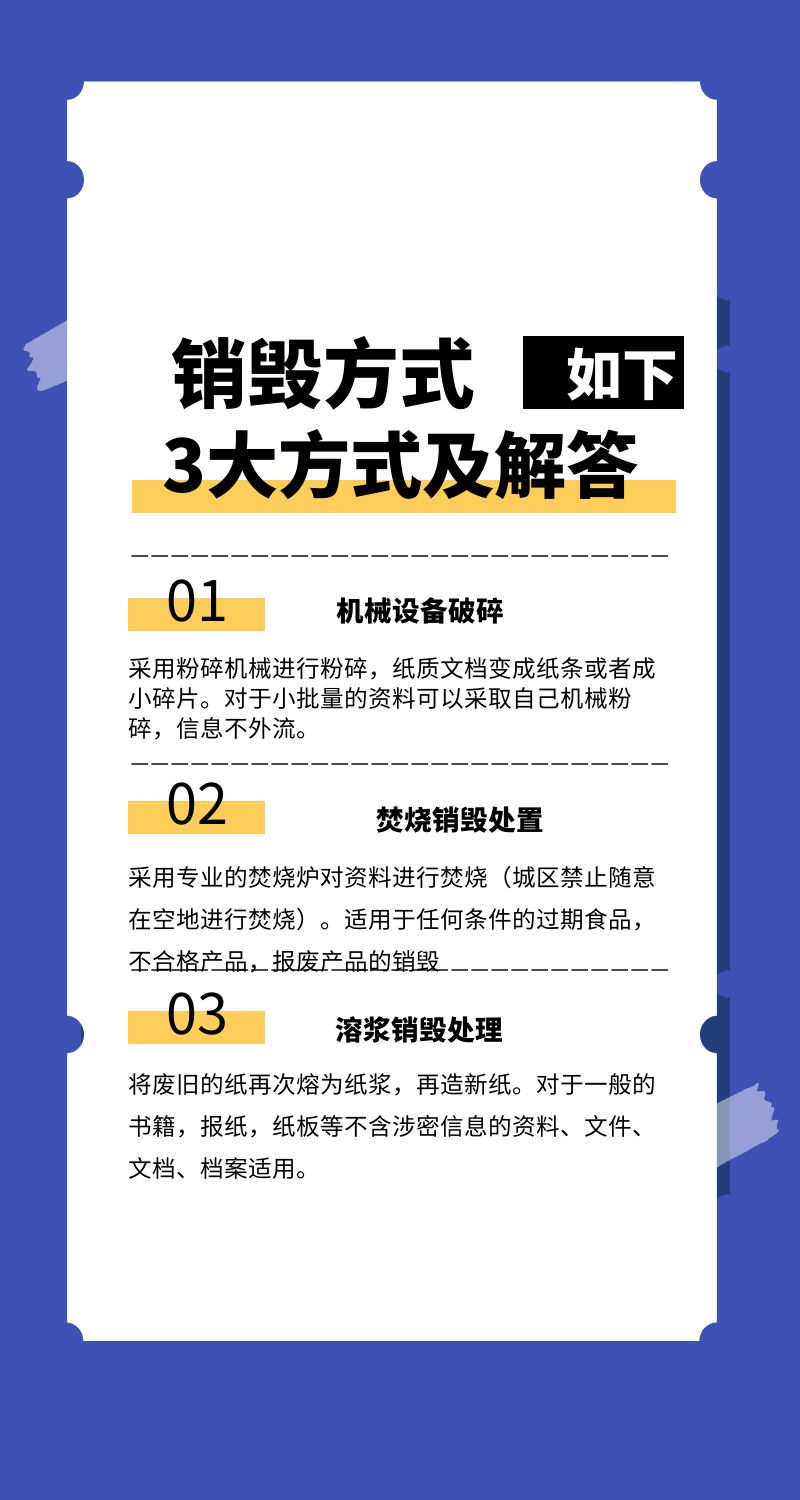 销毁方式 如下
3大方式及解答

01 机械设备破碎

采用粉碎机械进行粉碎，纸质文档变成纸条或者成小碎片。对于小批量的资料可以采取自己机械粉碎，信息不外流。

02 焚烧销毁处置

采用专业的焚烧炉对资料进行焚烧（城区禁止随意在空地进行焚烧）。适用于任何条件的过期食品，不合格产品，报废产品的销毁

03 溶浆销毁处理

将废旧的纸再次熔为纸浆，再造新纸。对于一般的书籍，报纸，纸板等不含涉密信息的资料、文件、文档、档案适用。